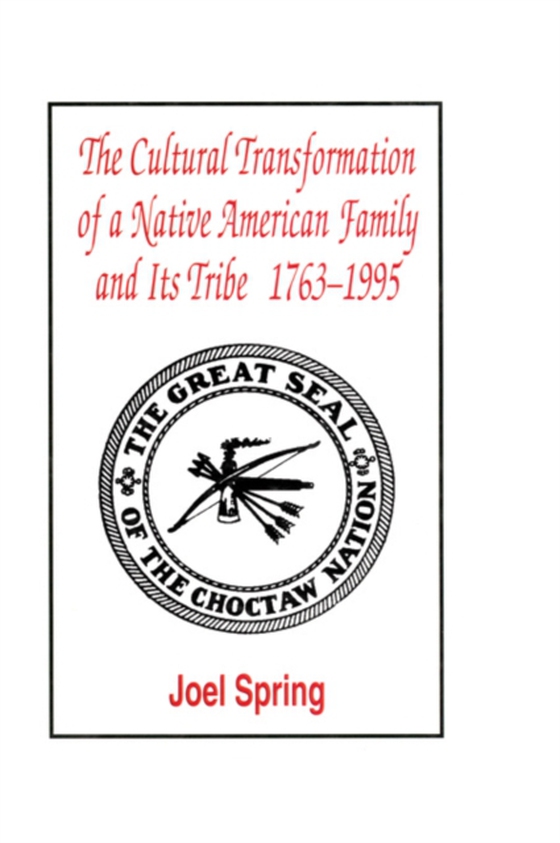 The Cultural Transformation of a Native American Family and Its Tribe 1763–1995

THE GREAT SEAL OF THE CHOCTAW NATION

Joel Spring